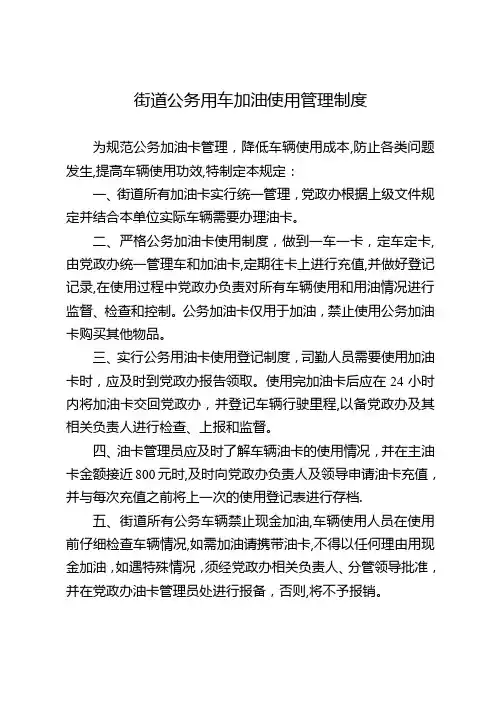 街道公务用车加油使用管理制度

为规范公务加油卡管理，降低车辆使用成本,防止各类问题发生,提高车辆使用功效,特制定本规定：

一、街道所有加油卡实行统一管理，党政办根据上级文件规定并结合本单位实际车辆需要办理油卡。

二、严格公务加油卡使用制度，做到一车一卡，定车定卡,由党政办统一管理车和加油卡,定期往卡上进行充值,并做好登记记录,在使用过程中党政办负责对所有车辆使用和用油情况进行监督、检查和控制。公务加油卡仅用于加油，禁止使用公务加油卡购买其他物品。

三、实行公务用油卡使用登记制度，司勤人员需要使用加油卡时，应及时到党政办报告领取。使用完加油卡后应在 24 小时内将加油卡交回党政办，并登记车辆行驶里程,以备党政办及其相关负责人进行检查、上报和监督。

四、油卡管理员应及时了解车辆油卡的使用情况，并在主油卡金额接近 800 元时,及时向党政办负责人及领导申请油卡充值，并与每次充值之前将上一次的使用登记表进行存档.

五、街道所有公务车辆禁止现金加油,车辆使用人员在使用前仔细检查车辆情况,如需加油请携带油卡,不得以任何理由用现金加油，如遇特殊情况，须经党政办相关负责人、分管领导批准，并在党政办油卡管理员处进行报备，否则,将不予报销。